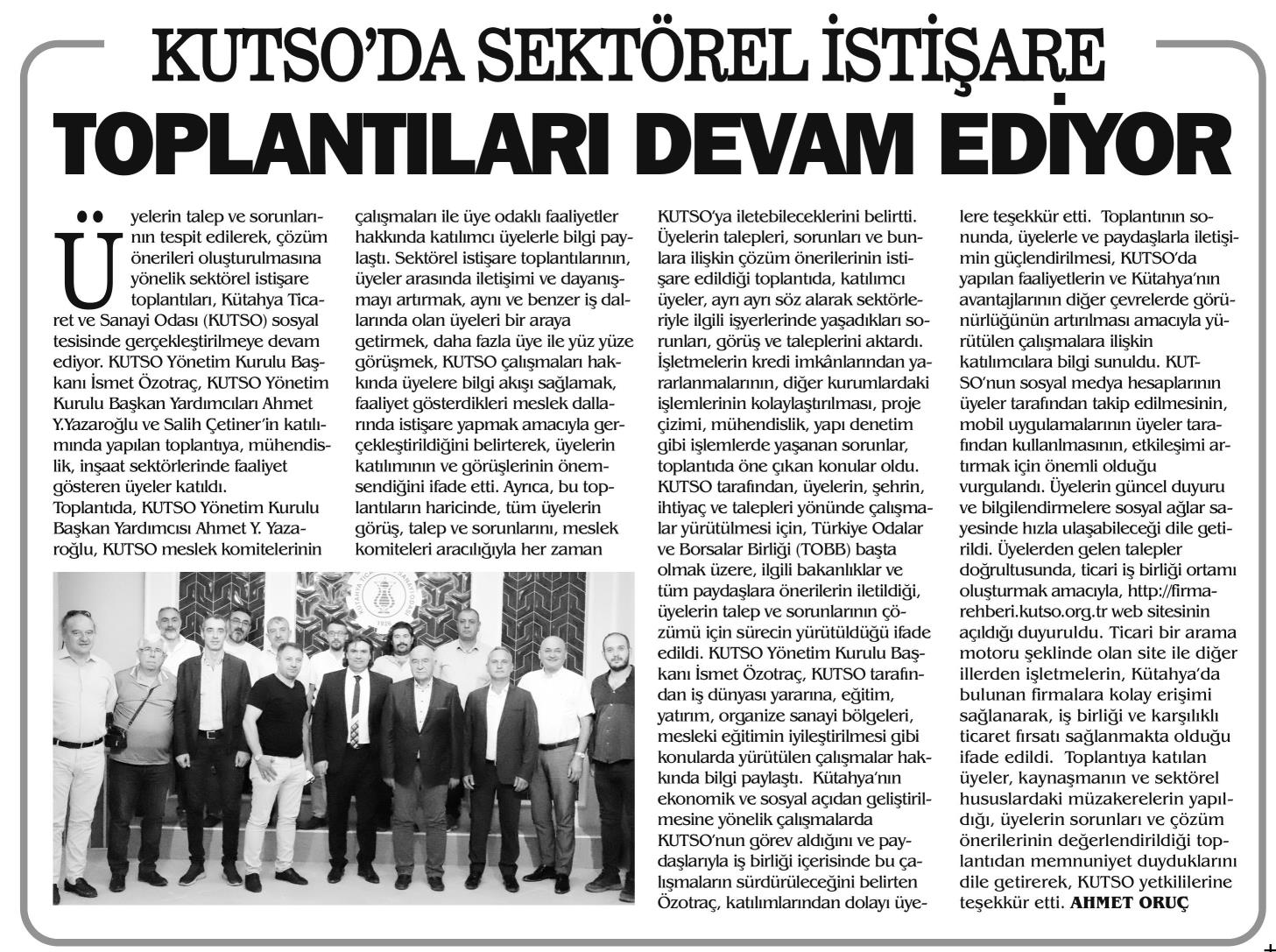 KUTSO'DA SEKTÖREL İSTİŞARE
TOPLANTILARI DEVAM EDİYOR

Üyelerin talep ve sorunlarının tespit edilerek, çözüm önerileri oluşturulmasına yönelik sektörel istişare toplantıları, Kütahya Ticaret ve Sanayi Odası (KUTSO) sosyal tesisinde gerçekleştirilmeye devam ediyor. KUTSO Yönetim Kurulu Başkanı İsmet Özotraç, KUTSO Yönetim Kurulu Başkan Yardımcıları Ahmet Y.Yazaroğlu ve Salih Çetiner'in katılımında yapılan toplantıya, mühendislik, inşaat sektörlerinde faaliyet gösteren üyeler katıldı.
Toplantıda, KUTSO Yönetim Kurulu Başkan Yardımcısı Ahmet Y. Yazaroğlu, KUTSO meslek komitelerinin çalışmaları ile üye odaklı faaliyetler hakkında katılımcı üyelerle bilgi paylaştı. Sektörel istişare toplantılarının, üyeler arasında iletişimi ve dayanışmayı artırmak, aynı ve benzer iş dallarında olan üyeleri bir araya getirmek, daha fazla üye ile yüz yüze görüşmek, KUTSO çalışmaları hakkında üyelere bilgi akışı sağlamak, faaliyet gösterdikleri meslek dallarında istişare yapmak amacıyla gerçekleştirildiğini belirterek, üyelerin katılımının ve görüşlerinin önemsendiğini ifade etti. Ayrıca, bu toplantıların haricinde, tüm üyelerin görüş, talep ve sorunlarını, meslek komiteleri aracılığıyla her zaman KUTSO'ya iletebileceklerini belirtti. Üyelerin talepleri, sorunları ve bunlara ilişkin çözüm önerilerinin istişare edildiği toplantıda, katılımcı üyeler, ayrı ayrı söz alarak sektörleriyle ilgili işyerlerinde yaşadıkları sorunları, görüş ve taleplerini aktardı. İşletmelerin kredi imkânlarından yararlanmalarının, diğer kurumlardaki işlemlerinin kolaylaştırılması, proje çizimi, mühendislik, yapı denetim gibi işlemlerde yaşanan sorunlar, toplantıda öne çıkan konular oldu. KUTSO tarafından, üyelerin, şehrin, ihtiyaç ve talepleri yönünde çalışmalar yürütülmesi için, Türkiye Odalar ve Borsalar Birliği (TOBB) başta olmak üzere, ilgili bakanlıklar ve tüm paydaşlara önerilerin iletildiği, üyelerin talep ve sorunlarının çözümü için sürecin yürütüldüğü ifade edildi. KUTSO Yönetim Kurulu Başkanı İsmet Özotraç, KUTSO tarafından iş dünyası yararına, eğitim, yatırım, organize sanayi bölgeleri, mesleki eğitimin iyileştirilmesi gibi konularda yürütülen çalışmalar hakkında bilgi paylaştı. Kütahya'nın ekonomik ve sosyal açıdan geliştirilmesine yönelik çalışmalarda KUTSO'nun görev aldığını ve paydaşlarıyla iş birliği içerisinde bu çalışmaların sürdürüleceğini belirten Özotraç, katılımlarından dolayı üyelere teşekkür etti. Toplantının sonunda, üyelerle ve paydaşlarla iletişimin güçlendirilmesi, KUTSO'da yapılan faaliyetlerin ve Kütahya'nın avantajlarının diğer çevrelerde görünürlüğünün artırılması amacıyla yürütülen çalışmalara ilişkin katılımcılara bilgi sunuldu. KUTSO'nun sosyal medya hesaplarının üyeler tarafından takip edilmesinin, mobil uygulamalarının üyeler tarafından kullanılmasının, etkileşimi artırmak için önemli olduğu vurgulandı. Üyelerin güncel duyuru ve bilgilendirmelere sosyal ağlar sayesinde hızla ulaşabileceği dile getirildi. Üyelerden gelen talepler doğrultusunda, ticari iş birliği ortamı oluşturmak amacıyla, http://firmarehberi.kutso.org.tr web sitesinin açıldığı duyuruldu. Ticari bir arama motoru şeklinde olan site ile diğer illerden işletmelerin, Kütahya'da bulunan firmalara kolay erişimi sağlanarak, iş birliği ve karşılıklı ticaret fırsatı sağlanmakta olduğu ifade edildi. Toplantıya katılan üyeler, kaynaşmanın ve sektörel hususlardaki müzakerelerin yapıldığı, üyelerin sorunları ve çözüm önerilerinin değerlendirildiği toplantıdan memnuniyet duyduklarını dile getirerek, KUTSO yetkililerine teşekkür etti. AHMET ORUÇ